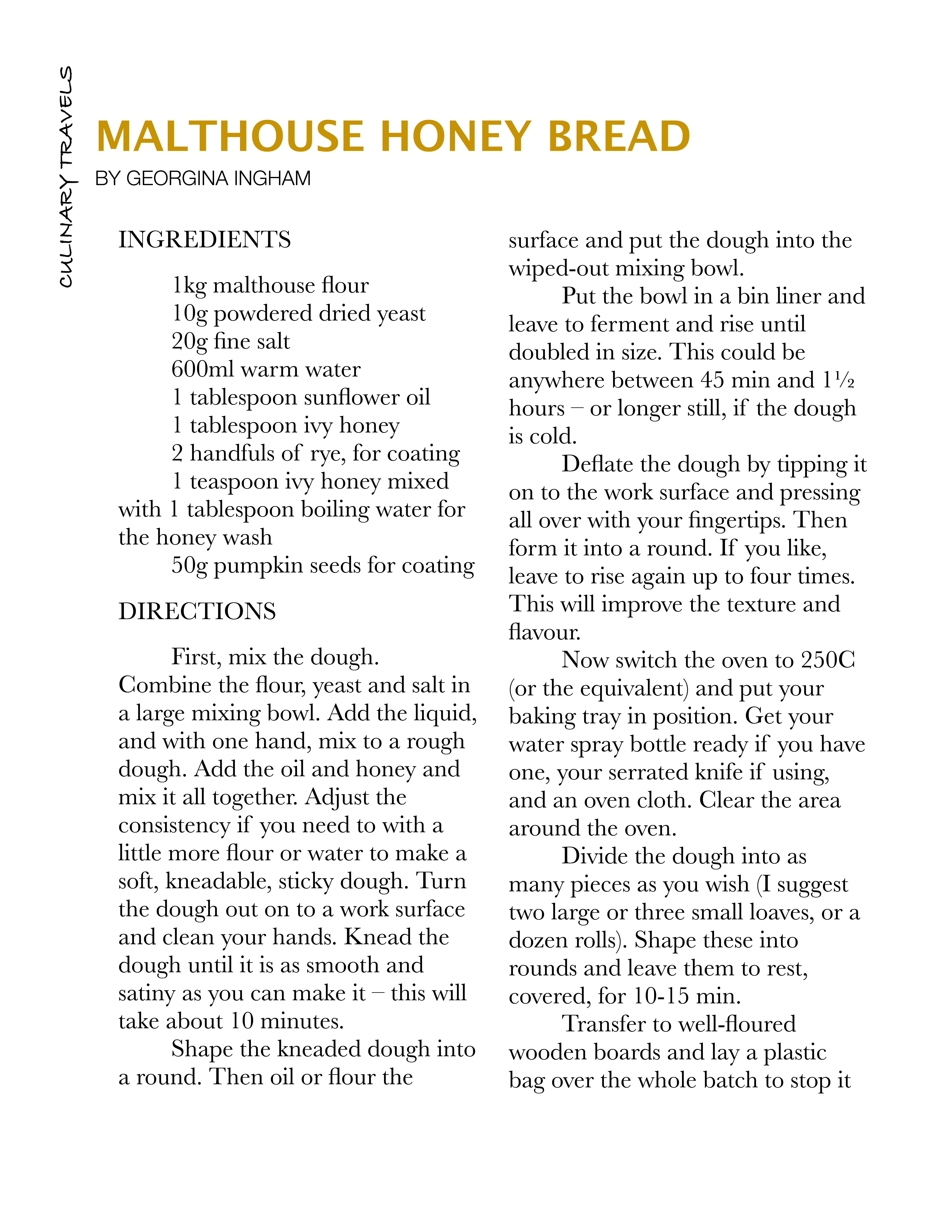 CULINARY TRAVELS

MALTHOUSE HONEY BREAD

BY GEORGINA INGHAM

INGREDIENTS

1kg malthouse flour
10g powdered dried yeast
20g fine salt
600ml warm water
1 tablespoon sunflower oil
1 tablespoon ivy honey
2 handfuls of rye, for coating
1 teaspoon ivy honey mixed with 1 tablespoon boiling water for the honey wash
50g pumpkin seeds for coating

DIRECTIONS

First, mix the dough. Combine the flour, yeast and salt in a large mixing bowl. Add the liquid, and with one hand, mix to a rough dough. Add the oil and honey and mix it all together. Adjust the consistency if you need to with a little more flour or water to make a soft, kneadable, sticky dough. Turn the dough out on to a work surface and clean your hands. Knead the dough until it is as smooth and satiny as you can make it – this will take about 10 minutes.

Shape the kneaded dough into a round. Then oil or flour the surface and put the dough into the wiped-out mixing bowl.

Put the bowl in a bin liner and leave to ferment and rise until doubled in size. This could be anywhere between 45 min and 1½ hours – or longer still, if the dough is cold.

Deflate the dough by tipping it on to the work surface and pressing all over with your fingertips. Then form it into a round. If you like, leave to rise again up to four times. This will improve the texture and flavour.

Now switch the oven to 250C (or the equivalent) and put your baking tray in position. Get your water spray bottle ready if you have one, your serrated knife if using, and an oven cloth. Clear the area around the oven.

Divide the dough into as many pieces as you wish (I suggest two large or three small loaves, or a dozen rolls). Shape these into rounds and leave them to rest, covered, for 10-15 min.

Transfer to well-floured wooden boards and lay a plastic bag over the whole batch to stop it